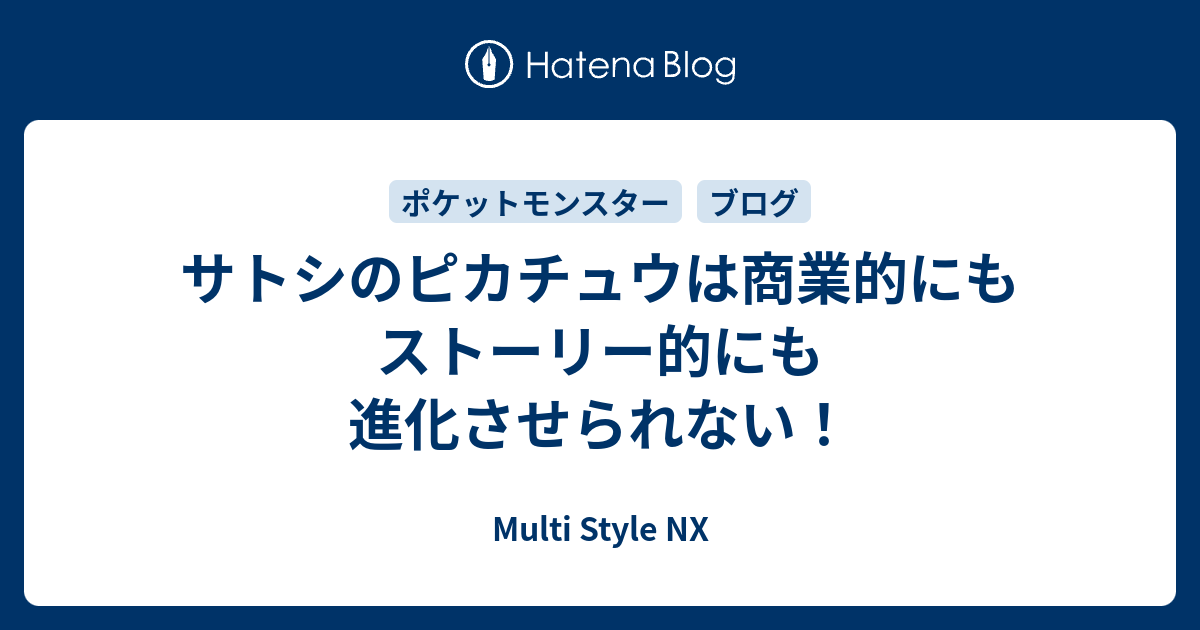 Hatena Blog

ポケットモンスター

ブログ

サトシのピカチュウは商業的にもストーリー的にも進化させられない！

Multi Style NX